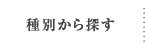 種別から探す